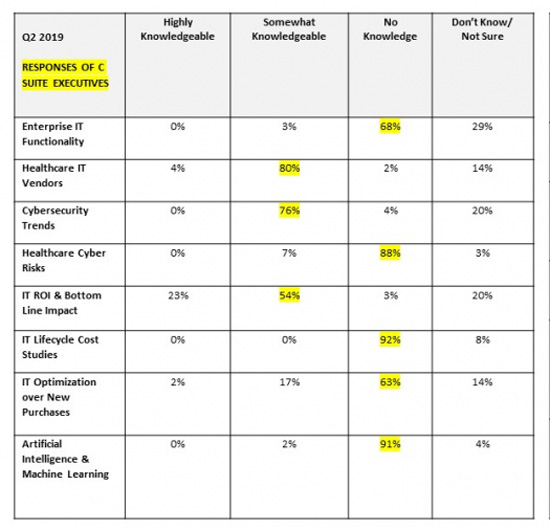 | Q2 2019 RESPONSES OF C SUITE EXECUTIVES | Highly Knowledgeable | Somewhat Knowledgeable | No Knowledge | Don't Know/ Not Sure |
|---|---|---|---|---|
| Enterprise IT Functionality | 0% | 3% | 68% | 29% |
| Healthcare IT Vendors | 4% | 80% | 2% | 14% |
| Cybersecurity Trends | 0% | 76% | 4% | 20% |
| Healthcare Cyber Risks | 0% | 7% | 88% | 3% |
| IT ROI & Bottom Line Impact | 23% | 54% | 3% | 20% |
| IT Lifecycle Cost Studies | 0% | 0% | 92% | 8% |
| IT Optimization over New Purchases | 2% | 17% | 63% | 14% |
| Artificial Intelligence & Machine Learning | 0% | 2% | 91% | 4% |